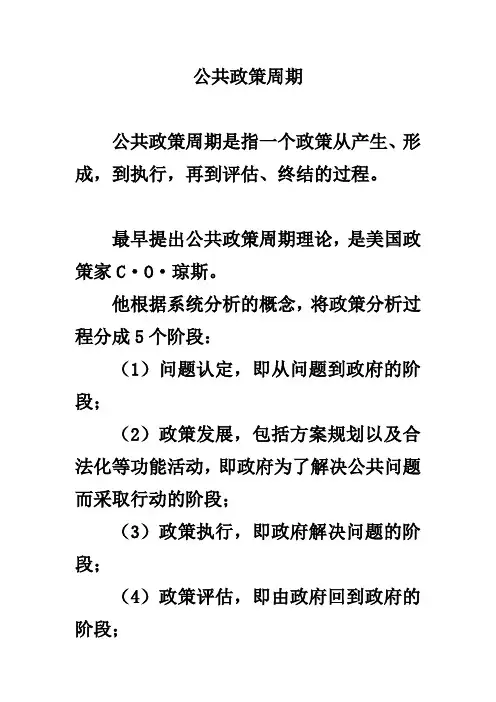 公共政策周期

公共政策周期是指一个政策从产生、形成，到执行，再到评估、终结的过程。

最早提出公共政策周期理论，是美国政策家C·O·琼斯。

他根据系统分析的概念，将政策分析过程分成5个阶段：

（1）问题认定，即从问题到政府的阶段；

（2）政策发展，包括方案规划以及合法化等功能活动，即政府为了解决公共问题而采取行动的阶段；

（3）政策执行，即政府解决问题的阶段；

（4）政策评估，即由政府回到政府的阶段；